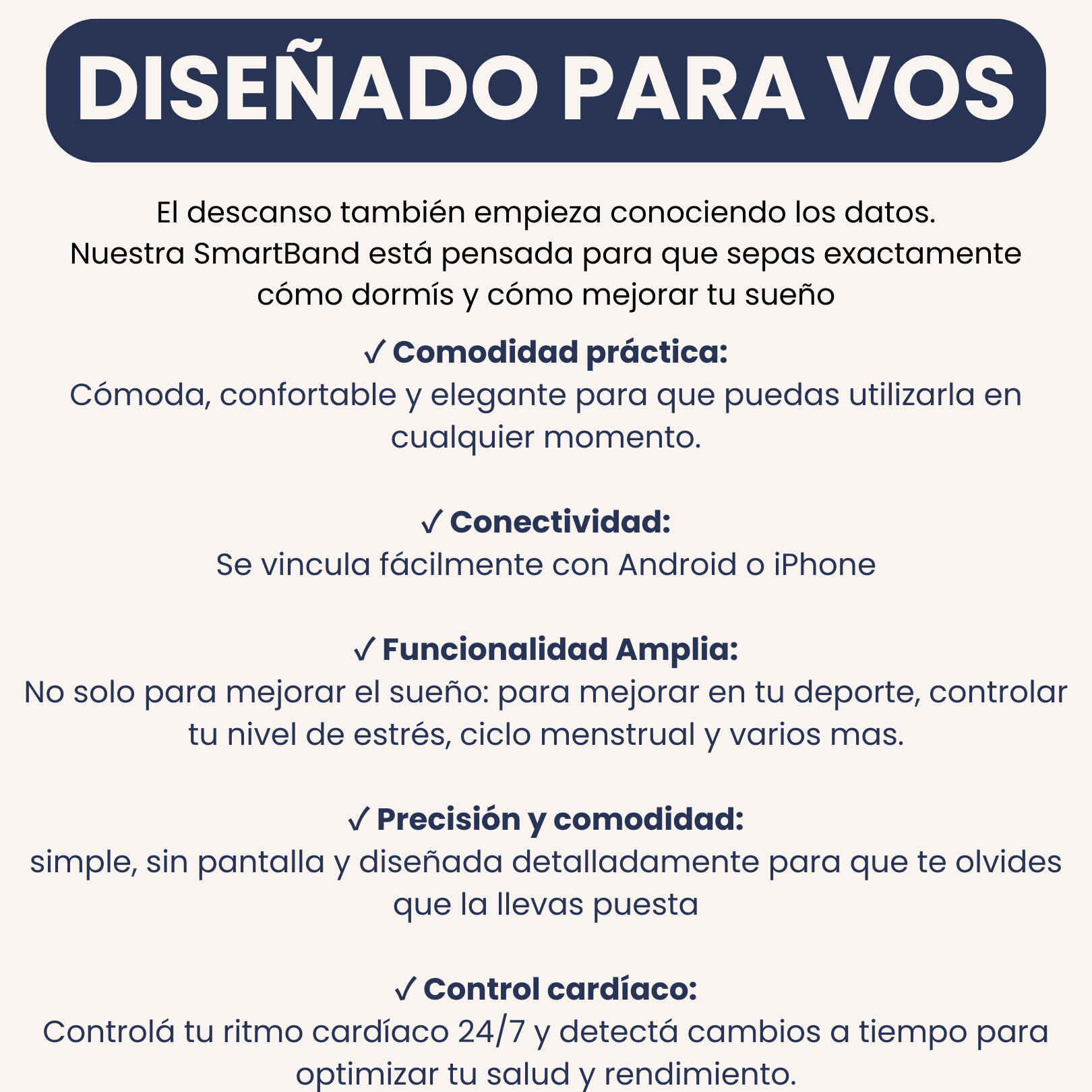 DISEÑADO PARA VOS

El descanso también empieza conociendo los datos.
Nuestra SmartBand está pensada para que sepas exactamente cómo dormís y cómo mejorar tu sueño

✓ Comodidad práctica:
Cómoda, confortable y elegante para que puedas utilizarla en cualquier momento.

✓ Conectividad:
Se vincula fácilmente con Android o iPhone

✓ Funcionalidad Amplia:
No solo para mejorar el sueño: para mejorar en tu deporte, controlar tu nivel de estrés, ciclo menstrual y varios mas.

✓ Precisión y comodidad:
simple, sin pantalla y diseñada detalladamente para que te olvides que la llevas puesta

✓ Control cardíaco:
Controlá tu ritmo cardíaco 24/7 y detectá cambios a tiempo para optimizar tu salud y rendimiento.